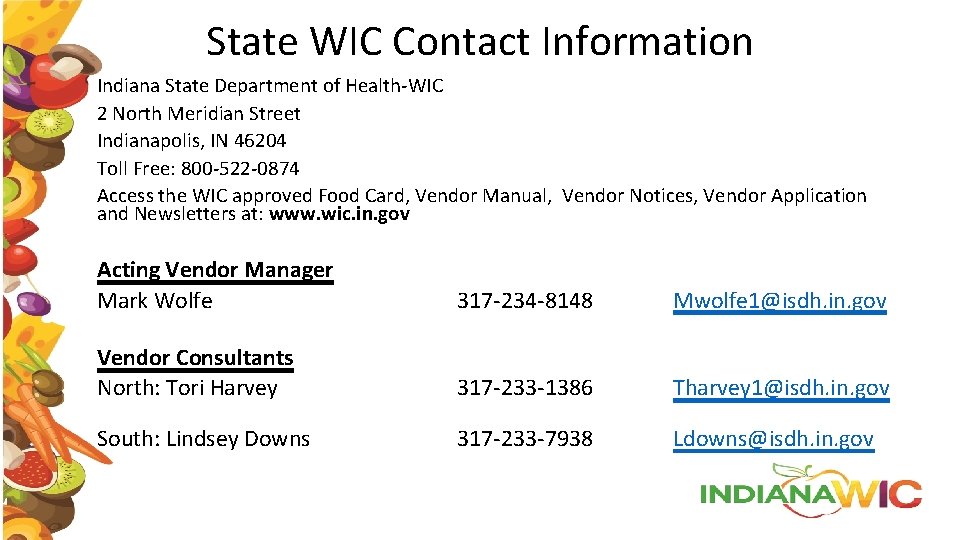 State WIC Contact Information

Indiana State Department of Health-WIC
2 North Meridian Street
Indianapolis, IN 46204
Toll Free: 800-522-0874
Access the WIC approved Food Card, Vendor Manual, Vendor Notices, Vendor Application and Newsletters at: www.wic.in.gov

Acting Vendor Manager
Mark Wolfe 317-234-8148 Mwolfe1@isdh.in.gov

Vendor Consultants
North: Tori Harvey 317-233-1386 Tharvey1@isdh.in.gov

South: Lindsey Downs 317-233-7938 Ldowns@isdh.in.gov

INDIANAWIC